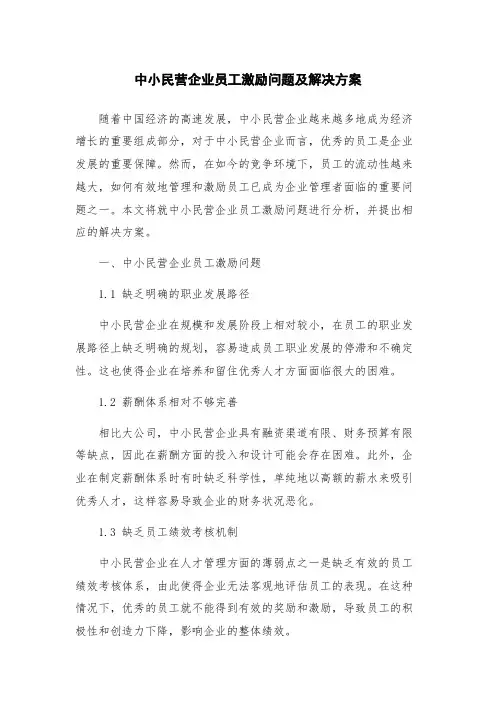 中小民营企业员工激励问题及解决方案

随着中国经济的高速发展，中小民营企业越来越多地成为经济增长的重要组成部分，对于中小民营企业而言，优秀的员工是企业发展的重要保障。然而，在如今的竞争环境下，员工的流动性越来越大，如何有效地管理和激励员工已成为企业管理者面临的重要问题之一。本文将就中小民营企业员工激励问题进行分析，并提出相应的解决方案。

一、中小民营企业员工激励问题

1.1 缺乏明确的职业发展路径

中小民营企业在规模和发展阶段上相对较小，在员工的职业发展路径上缺乏明确的规划，容易造成员工职业发展的停滞和不确定性。这也使得企业在培养和留住优秀人才方面面临很大的困难。

1.2 薪酬体系相对不够完善

相比大公司，中小民营企业具有融资渠道有限、财务预算有限等缺点，因此在薪酬方面的投入和设计可能会存在困难。此外，企业在制定薪酬体系时有时缺乏科学性，单纯地以高额的薪水来吸引优秀人才，这样容易导致企业的财务状况恶化。

1.3 缺乏员工绩效考核机制

中小民营企业在人才管理方面的薄弱点之一是缺乏有效的员工绩效考核体系，由此使得企业无法客观地评估员工的表现。在这种情况下，优秀的员工就不能得到有效的奖励和激励，导致员工的积极性和创造力下降，影响企业的整体绩效。